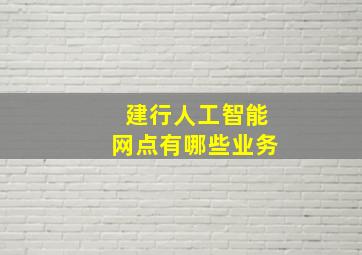 建行人工智能
网点有哪些业务